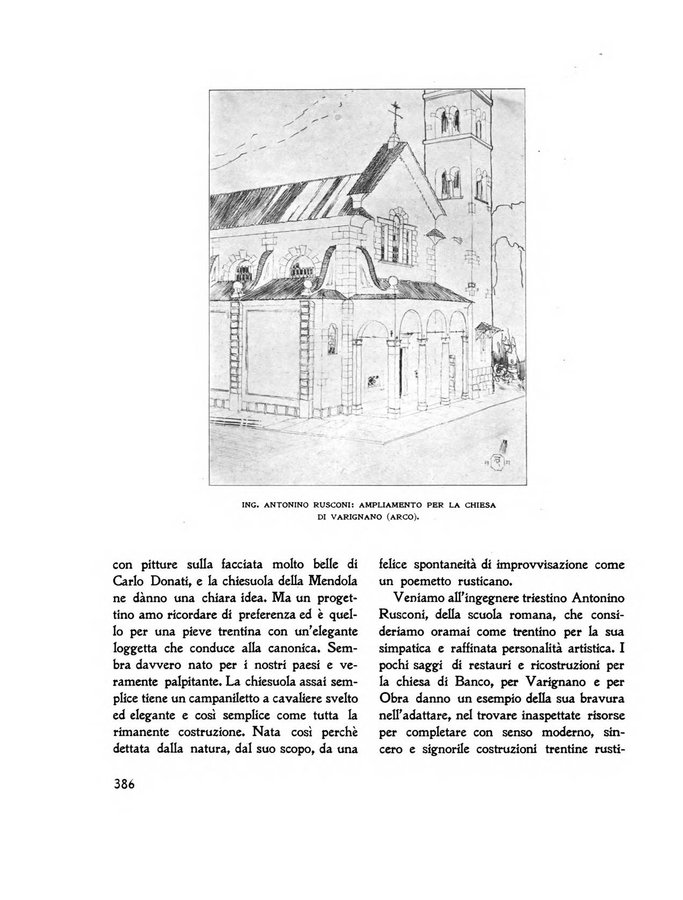 ING. ANTONINO RUSCONI: AMPLIAMENTO PER LA CHIESA DI VARIGNANO (ARCO).

con pitture sulla facciata molto belle di Carlo Donati, e la chiesuola della Mendola ne dànno una chiara idea. Ma un progettino amo ricordare di preferenza ed è quello per una pieve trentina con un'elegante loggetta che conduce alla canonica. Sembra davvero nato per i nostri paesi e veramente palpitante. La chiesuola assai semplice tiene un campaniletto a cavaliere svelto ed elegante e così semplice come tutta la rimanente costruzione. Nata così perchè dettata dalla natura, dal suo scopo, da una felice spontaneità di improvvisazione come un poemetto rusticano.

Veniamo all'ingegnere triestino Antonino Rusconi, della scuola romana, che consideriamo oramai come trentino per la sua simpatica e raffinata personalità artistica. I pochi saggi di restauri e ricostruzioni per la chiesa di Banco, per Varignano e per Obra danno un esempio della sua bravura nell'adattare, nel trovare inaspettate risorse per completare con senso moderno, sincero e signorile costruzioni trentine rusti-

386